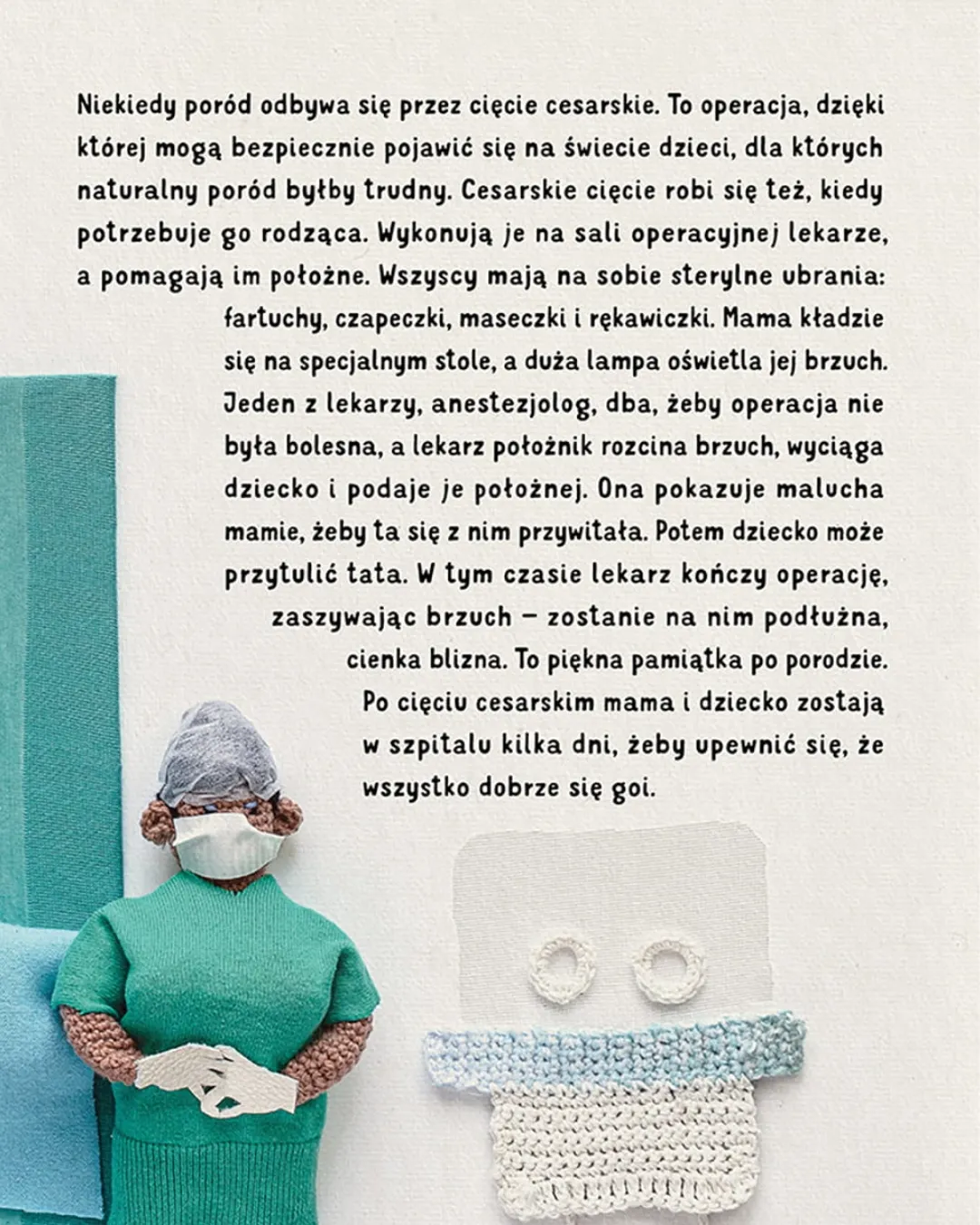 Niekiedy poród odbywa się przez cięcie cesarskie. To operacja, dzięki której mogą bezpiecznie pojawić się na świecie dzieci, dla których naturalny poród byłby trudny. Cesarskie cięcie robi się też, kiedy potrzebuje go rodząca. Wykonują je na sali operacyjnej lekarze, a pomagają im położne. Wszyscy mają na sobie sterylne ubrania: fartuchy, czapeczki, maseczki i rękawiczki. Mama kładzie się na specjalnym stole, a duża lampa oświetla jej brzuch. Jeden z lekarzy, anestezjolog, dba, żeby operacja nie była bolesna, a lekarz położnik rozcina brzuch, wyciąga dziecko i podaje je położnej. Ona pokazuje malucha mamie, żeby ta się z nim przywitała. Potem dziecko może przytulić tata. W tym czasie lekarz kończy operację, zaszywając brzuch – zostanie na nim podłużna, cienka blizna. To piękna pamiątka po porodzie. Po cięciu cesarskim mama i dziecko zostają w szpitalu kilka dni, żeby upewnić się, że wszystko dobrze się goi.